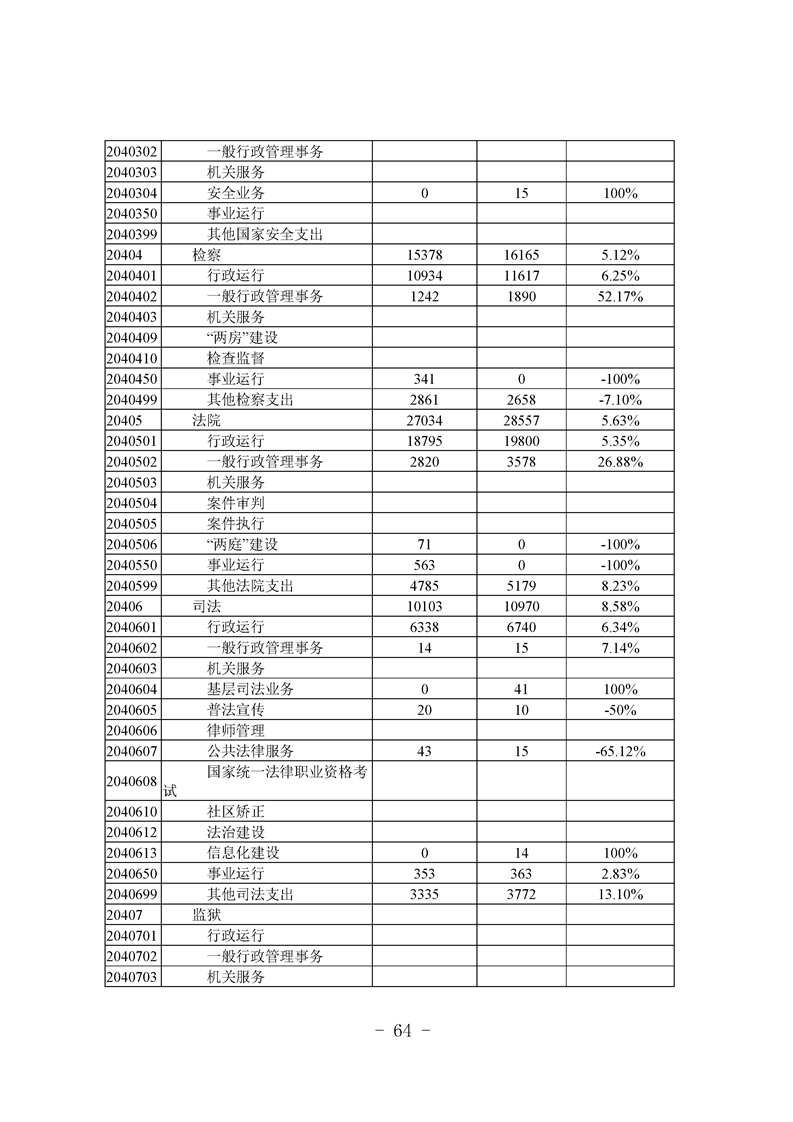 | | | | | |
|---|---|---|---|---|
| 2040302 | 一般行政管理事务 | | | |
| 2040303 | 机关服务 | | | |
| 2040304 | 安全业务 | 0 | 15 | 100% |
| 2040350 | 事业运行 | | | |
| 2040399 | 其他国家安全支出 | | | |
| 20404 | 检察 | 15378 | 16165 | 5.12% |
| 2040401 | 行政运行 | 10934 | 11617 | 6.25% |
| 2040402 | 一般行政管理事务 | 1242 | 1890 | 52.17% |
| 2040403 | 机关服务 | | | |
| 2040409 | “两房”建设 | | | |
| 2040410 | 检查监督 | | | |
| 2040450 | 事业运行 | 341 | 0 | -100% |
| 2040499 | 其他检察支出 | 2861 | 2658 | -7.10% |
| 20405 | 法院 | 27034 | 28557 | 5.63% |
| 2040501 | 行政运行 | 18795 | 19800 | 5.35% |
| 2040502 | 一般行政管理事务 | 2820 | 3578 | 26.88% |
| 2040503 | 机关服务 | | | |
| 2040504 | 案件审判 | | | |
| 2040505 | 案件执行 | | | |
| 2040506 | “两庭”建设 | 71 | 0 | -100% |
| 2040550 | 事业运行 | 563 | 0 | -100% |
| 2040599 | 其他法院支出 | 4785 | 5179 | 8.23% |
| 20406 | 司法 | 10103 | 10970 | 8.58% |
| 2040601 | 行政运行 | 6338 | 6740 | 6.34% |
| 2040602 | 一般行政管理事务 | 14 | 15 | 7.14% |
| 2040603 | 机关服务 | | | |
| 2040604 | 基层司法业务 | 0 | 41 | 100% |
| 2040605 | 普法宣传 | 20 | 10 | -50% |
| 2040606 | 律师管理 | | | |
| 2040607 | 公共法律服务 | 43 | 15 | -65.12% |
| 2040608 | 国家统一法律职业资格考试 | | | |
| 2040610 | 社区矫正 | | | |
| 2040612 | 法治建设 | | | |
| 2040613 | 信息化建设 | 0 | 14 | 100% |
| 2040650 | 事业运行 | 353 | 363 | 2.83% |
| 2040699 | 其他司法支出 | 3335 | 3772 | 13.10% |
| 20407 | 监狱 | | | |
| 2040701 | 行政运行 | | | |
| 2040702 | 一般行政管理事务 | | | |
| 2040703 | 机关服务 | | | |

- 64 -